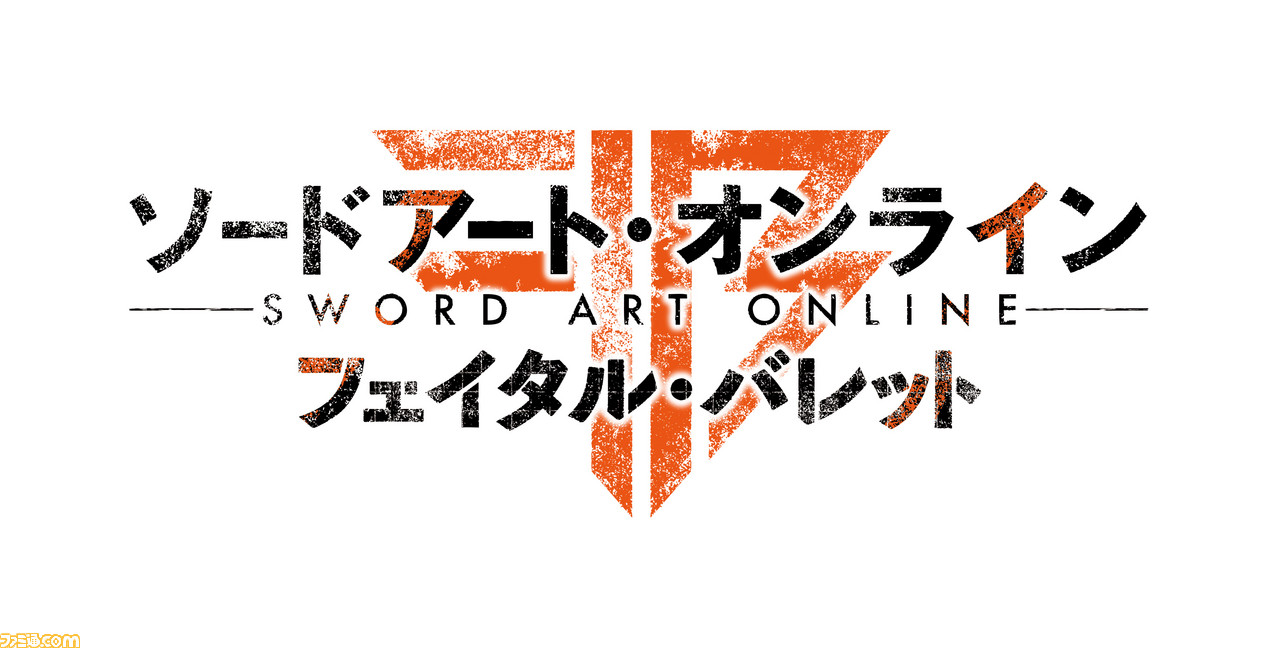 ソードアート・オンライン
SWORD ART ONLINE
フェイタル・バレット

ファミ通.com